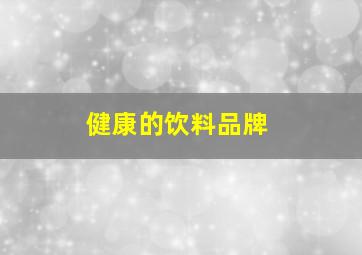 健康的饮料品牌